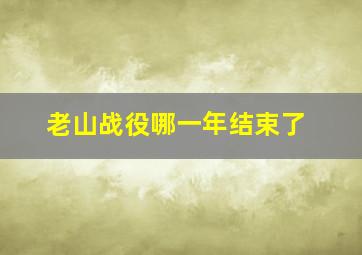 老山战役哪一年结束了